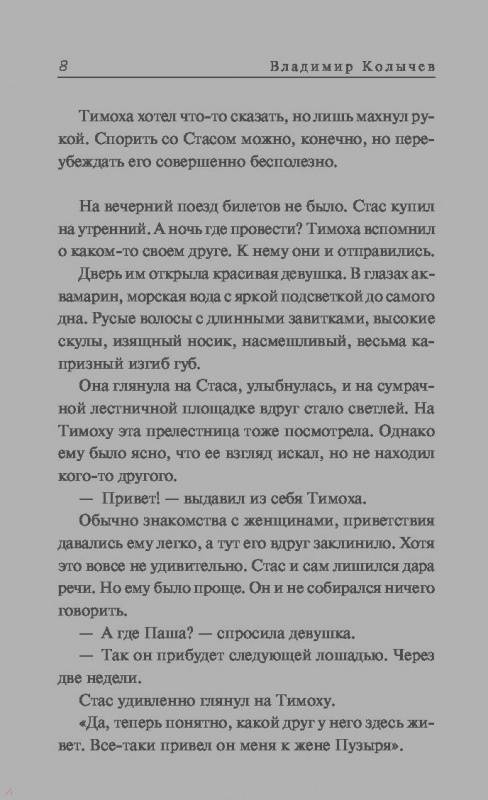 8 Владимир Колычев

Тимоха хотел что-то сказать, но лишь махнул рукой. Спорить со Стасом можно, конечно, но переубеждать его совершенно бесполезно.

На вечерний поезд билетов не было. Стас купил на утренний. А ночь где провести? Тимоха вспомнил о каком-то своем друге. К нему они и отправились.

Дверь им открыла красивая девушка. В глазах аквамарин, морская вода с яркой подсветкой до самого дна. Русые волосы с длинными завитками, высокие скулы, изящный носик, насмешливый, весьма капризный изгиб губ.

Она глянула на Стаса, улыбнулась, и на сумрачной лестничной площадке вдруг стало светлей. На Тимоху эта прелестница тоже посмотрела. Однако ему было ясно, что ее взгляд искал, но не находил кого-то другого.

— Привет! — выдавил из себя Тимоха.

Обычно знакомства с женщинами, приветствия давались ему легко, а тут его вдруг заклинило. Хотя это вовсе не удивительно. Стас и сам лишился дара речи. Но ему было проще. Он и не собирался ничего говорить.

— А где Паша? — спросила девушка.

— Так он прибудет следующей лошадью. Через две недели.

Стас удивленно глянул на Тимоху.

«Да, теперь понятно, какой друг у него здесь живет. Все-таки привел он меня к жене Пузыря».